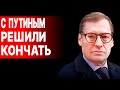 С ПУТИНЫМ
РЕШИЛИ
КОНЧАТЬ